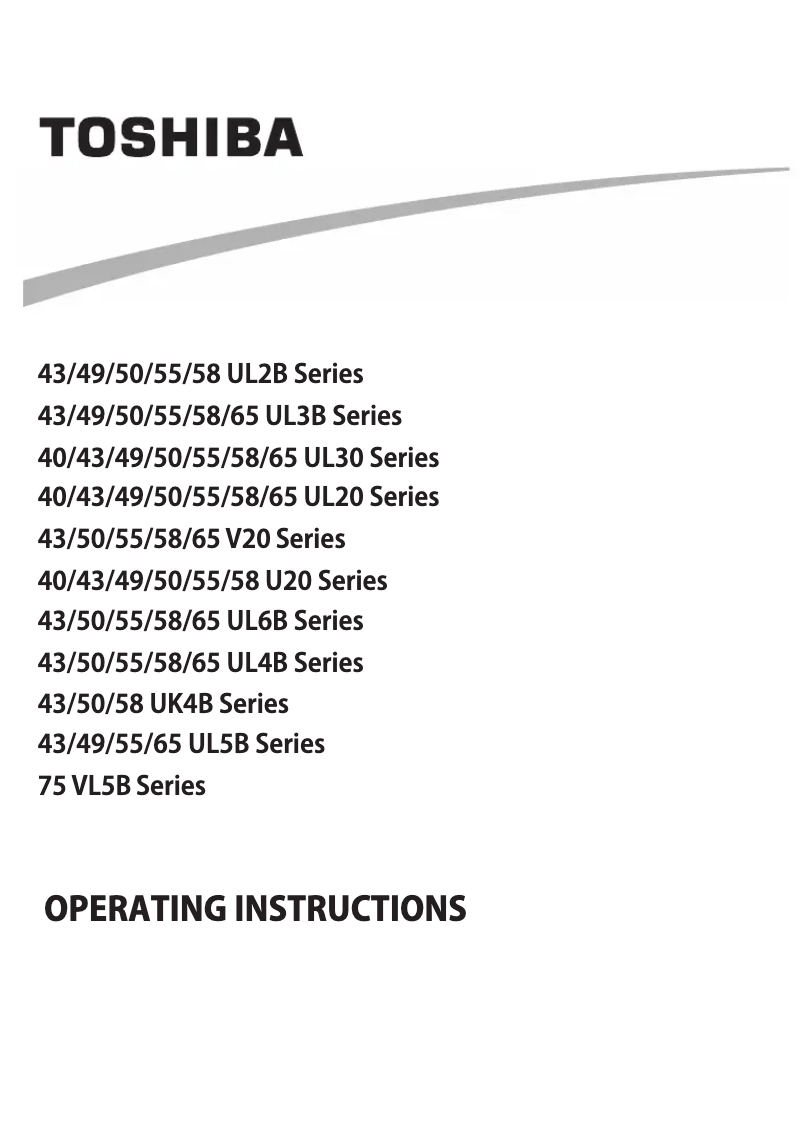 TOSHIBA

43/49/50/55/58 UL2B Series
43/49/50/55/58/65 UL3B Series
40/43/49/50/55/58/65 UL30 Series
40/43/49/50/55/58/65 UL20 Series
43/50/55/58/65 V20 Series
40/43/49/50/55/58 U20 Series
43/50/55/58/65 UL6B Series
43/50/55/58/65 UL4B Series
43/50/58 UK4B Series
43/49/55/65 UL5B Series
75 VL5B Series

OPERATING INSTRUCTIONS